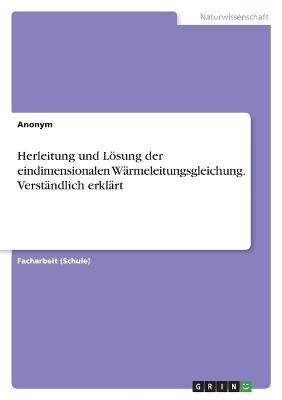 Naturwissenschaft

Anonym

Herleitung und Lösung der eindimensionalen Wärmeleitungsgleichung. Verständlich erklärt

Facharbeit (Schule)

GRIN